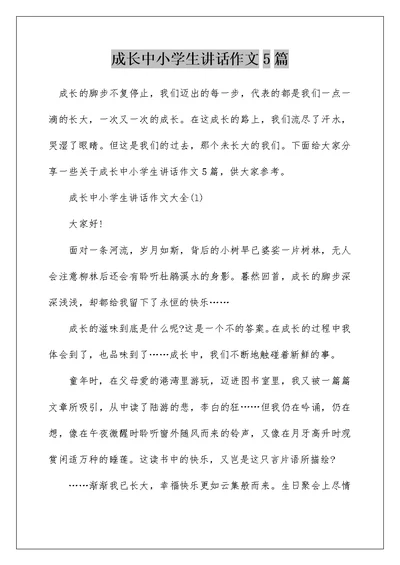 成长中小学生讲话作文5篇

成长的脚步不复停止，我们迈出的每一步，代表的都是我们一点一滴的长大，一次又一次的成长。在这成长的路上，我们流尽了汗水，哭湿了眼睛。但这是我们的过去，那个未长大的我们。下面给大家分享一些关于成长中小学生讲话作文5篇，供大家参考。

成长中小学生讲话作文大全(1)

大家好!

面对一条河流，岁月如斯，背后的小树早已婆娑一片树林，无人会注意柳林后还会有聆听杜鹃溪水的身影。蓦然回首，成长的脚步深深浅浅，却都给我留下了永恒的快乐……

成长的滋味到底是什么呢?这是一个不的答案。在成长的过程中我体会到了，也品味到了……成长中，我们不断地触碰着新鲜的事。

童年时，在父母爱的港湾里游玩，迈进图书室里，我又被一篇篇文章所吸引，从中读了陆游的悲，李白的狂……但我仍在吟诵，仍在想，像在午夜微醒时聆听窗外随风而来的铃声，又像在月牙高升时观赏闲适万种的睡莲。这读书中的快乐，又岂是这只言片语所描绘?

……渐渐我已长大，幸福快乐更如云集般而来。生日聚会上尽情